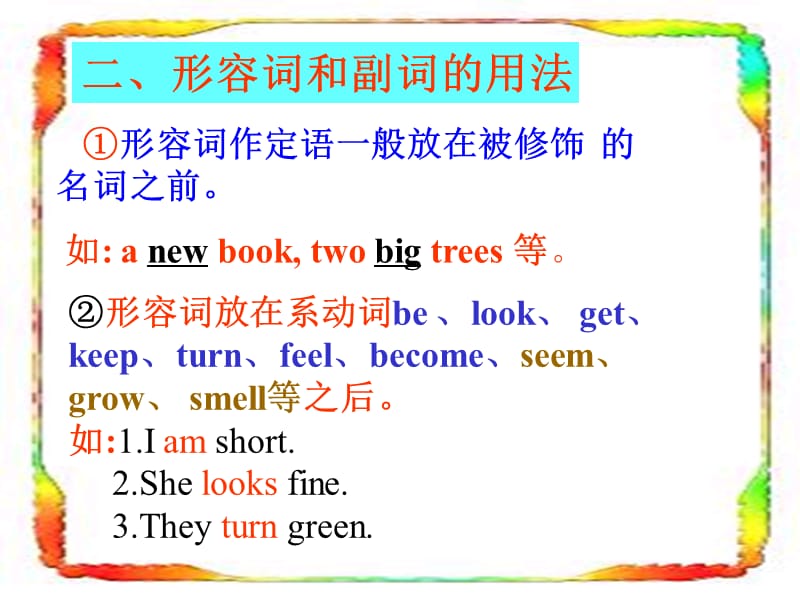 二、形容词和副词的用法

①形容词作定语一般放在被修饰 的名词之前。

如: a new book, two big trees 等。

②形容词放在系动词be 、look、 get、keep、turn、feel、become、seem、grow、 smell等之后。

如:1.I am short.
2.She looks fine.
3.They turn green.